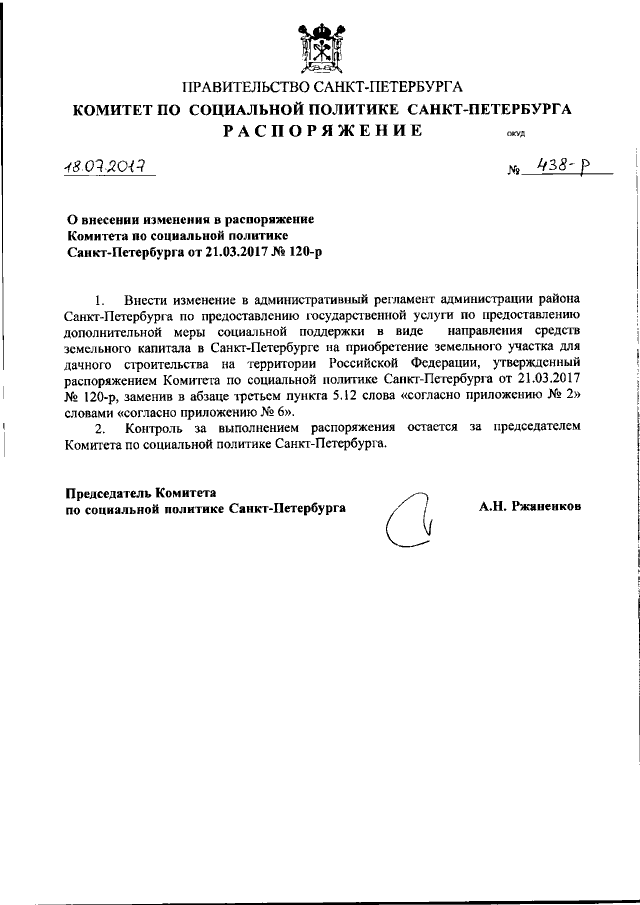 ПРАВИТЕЛЬСТВО САНКТ-ПЕТЕРБУРГА
КОМИТЕТ ПО СОЦИАЛЬНОЙ ПОЛИТИКЕ САНКТ-ПЕТЕРБУРГА
РАСПОРЯЖЕНИЕ ОКУД

18.07.2017 № 438-р

О внесении изменения в распоряжение Комитета по социальной политике Санкт-Петербурга от 21.03.2017 № 120-р

1. Внести изменение в административный регламент администрации района Санкт-Петербурга по предоставлению государственной услуги по предоставлению дополнительной меры социальной поддержки в виде направления средств земельного капитала в Санкт-Петербурге на приобретение земельного участка для дачного строительства на территории Российской Федерации, утвержденный распоряжением Комитета по социальной политике Санкт-Петербурга от 21.03.2017 № 120-р, заменив в абзаце третьем пункта 5.12 слова «согласно приложению № 2» словами «согласно приложению № 6».

2. Контроль за выполнением распоряжения остается за председателем Комитета по социальной политике Санкт-Петербурга.

Председатель Комитета
по социальной политике Санкт-Петербурга А.Н. Ржаненков